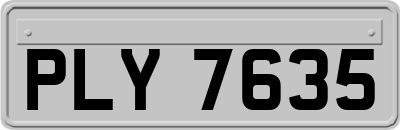 PLY 7635